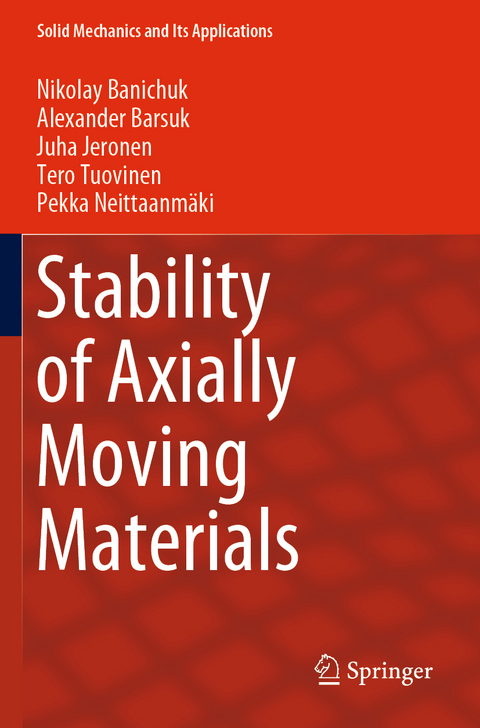 Solid Mechanics and Its Applications

Nikolay Banichuk
Alexander Barsuk
Juha Jeronen
Tero Tuovinen
Pekka Neittaanmäki

Stability of Axially Moving Materials

Springer